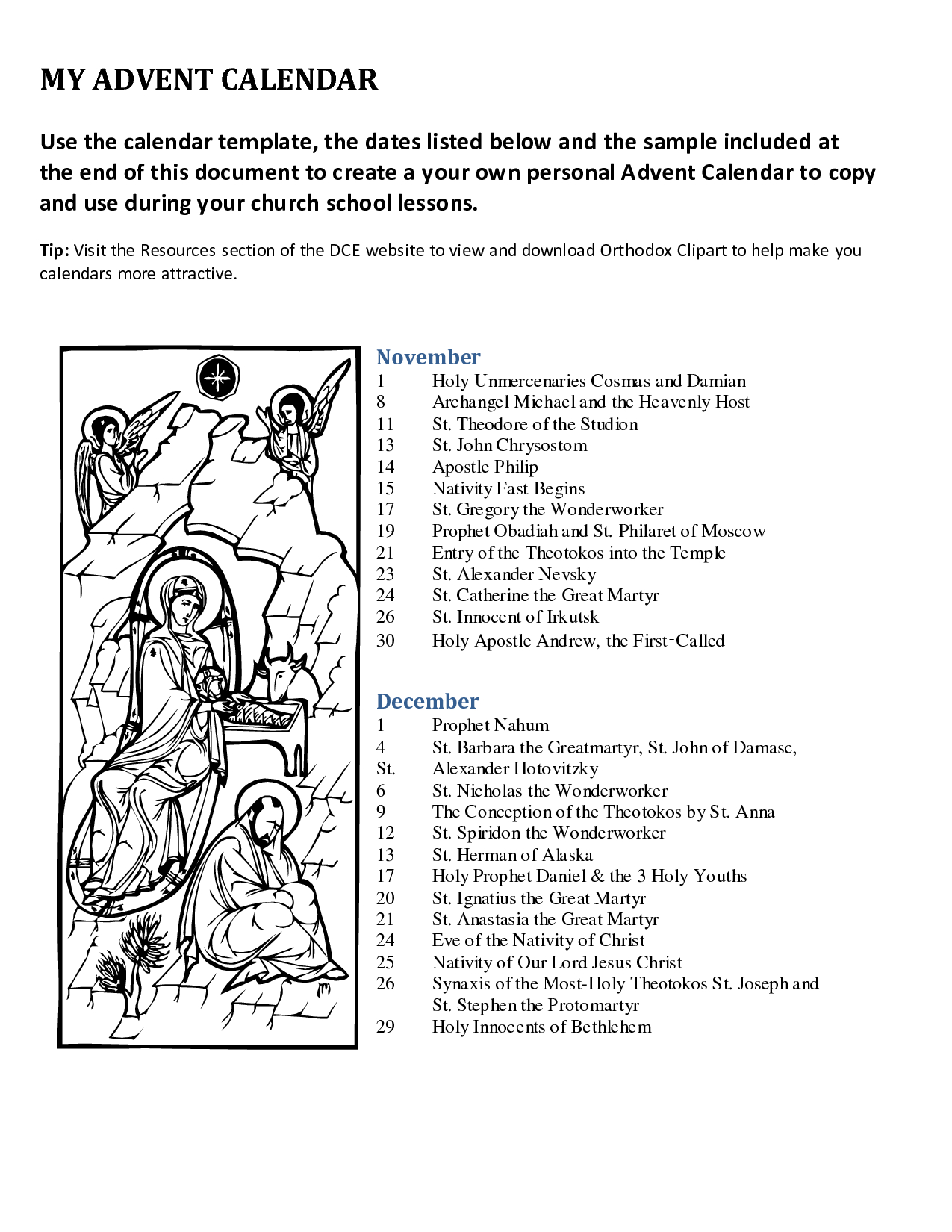 MY ADVENT CALENDAR

Use the calendar template, the dates listed below and the sample included at the end of this document to create a your own personal Advent Calendar to copy and use during your church school lessons.

Tip: Visit the Resources section of the DCE website to view and download Orthodox Clipart to help make you calendars more attractive.

November
1 Holy Unmercenaries Cosmas and Damian
8 Archangel Michael and the Heavenly Host
11 St. Theodore of the Studion
13 St. John Chrysostom
14 Apostle Philip
15 Nativity Fast Begins
17 St. Gregory the Wonderworker
19 Prophet Obadiah and St. Philaret of Moscow
21 Entry of the Theotokos into the Temple
23 St. Alexander Nevsky
24 St. Catherine the Great Martyr
26 St. Innocent of Irkutsk
30 Holy Apostle Andrew, the First-Called

December
1 Prophet Nahum
4 St. Barbara the Greatmartyr, St. John of Damasc,
St. Alexander Hotovitzky
6 St. Nicholas the Wonderworker
9 The Conception of the Theotokos by St. Anna
12 St. Spiridon the Wonderworker
13 St. Herman of Alaska
17 Holy Prophet Daniel & the 3 Holy Youths
20 St. Ignatius the Great Martyr
21 St. Anastasia the Great Martyr
24 Eve of the Nativity of Christ
25 Nativity of Our Lord Jesus Christ
26 Synaxis of the Most-Holy Theotokos St. Joseph and St. Stephen the Protomartyr
29 Holy Innocents of Bethlehem